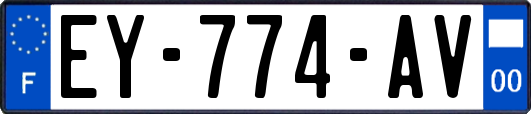 F
EY-774-AV
00